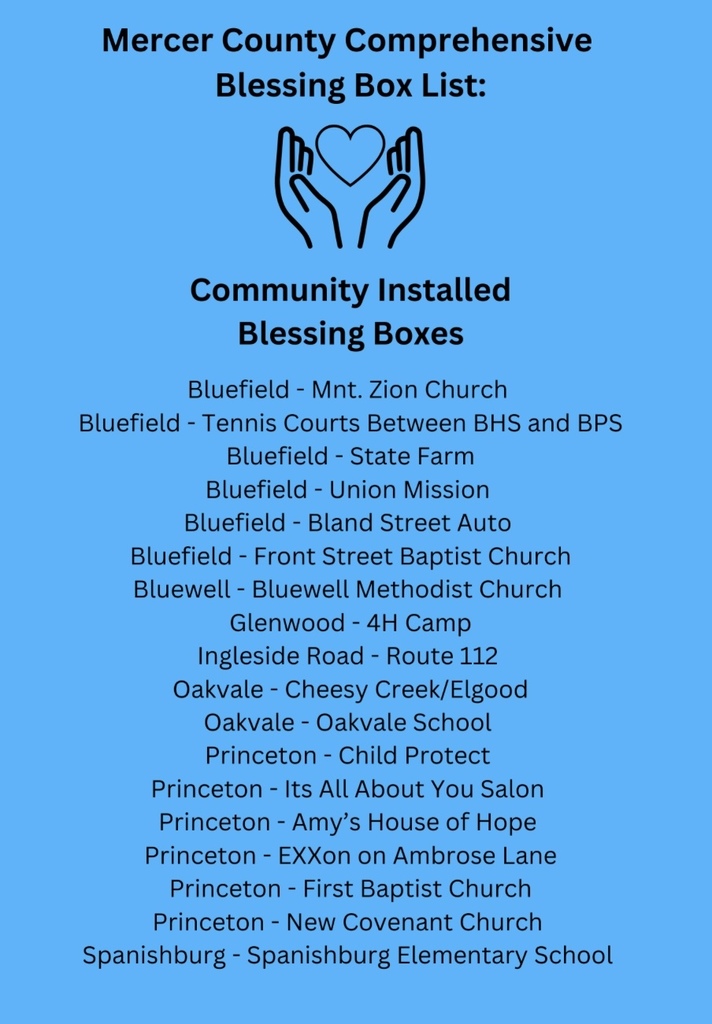 Mercer County Comprehensive Blessing Box List:

Community Installed Blessing Boxes

Bluefield - Mnt. Zion Church
Bluefield - Tennis Courts Between BHS and BPS
Bluefield - State Farm
Bluefield - Union Mission
Bluefield - Bland Street Auto
Bluefield - Front Street Baptist Church
Bluewell - Bluewell Methodist Church
Glenwood - 4H Camp
Ingleside Road - Route 112
Oakvale - Cheesy Creek/Elgood
Oakvale - Oakvale School
Princeton - Child Protect
Princeton - Its All About You Salon
Princeton - Amy's House of Hope
Princeton - EXXon on Ambrose Lane
Princeton - First Baptist Church
Princeton - New Covenant Church
Spanishburg - Spanishburg Elementary School